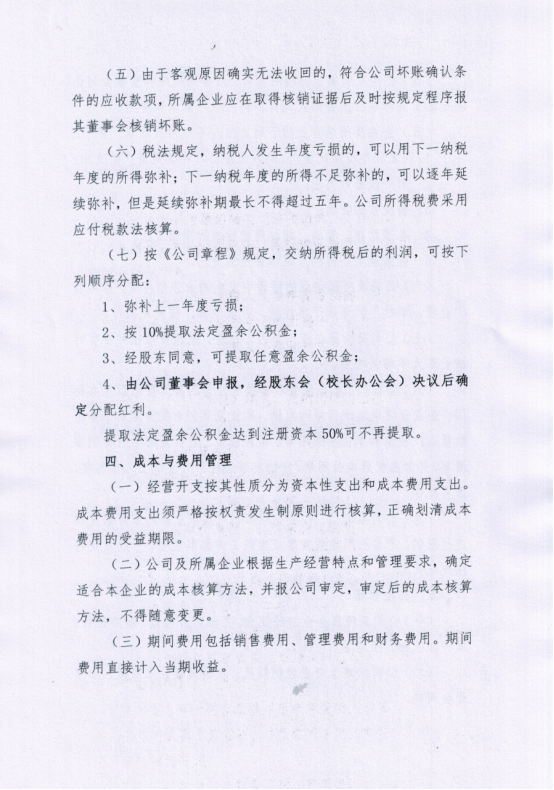 （五）由于客观原因确实无法收回的，符合公司坏账确认条件的应收款项，所属企业应在取得核销证据后及时按规定程序报其董事会核销坏账。

（六）税法规定，纳税人发生年度亏损的，可以用下一纳税年度的所得弥补；下一纳税年度的所得不足弥补的，可以逐年延续弥补，但是延续弥补期最长不得超过五年。公司所得税费采用应付税款法核算。

（七）按《公司章程》规定，交纳所得税后的利润，可按下列顺序分配：

1、弥补上一年度亏损；

2、按10%提取法定盈余公积金；

3、经股东同意，可提取任意盈余公积金；

4、由公司董事会申报，经股东会（校长办公会）决议后确定分配红利。

提取法定盈余公积金达到注册资本50%可不再提取。

四、成本与费用管理

（一）经营开支按其性质分为资本性支出和成本费用支出。成本费用支出须严格按权责发生制原则进行核算，正确划清成本费用的受益期限。

（二）公司及所属企业根据生产经营特点和管理要求，确定适合本企业的成本核算方法，并报公司审定，审定后的成本核算方法，不得随意变更。

（三）期间费用包括销售费用、管理费用和财务费用。期间费用直接计入当期收益。